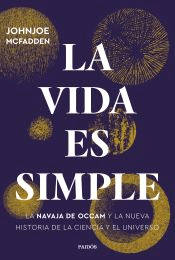 JOHNJOE MCFADDEN

LA VIDA ES SIMPLE

LA NAVAJA DE OCCAM Y LA NUEVA HISTORIA DE LA CIENCIA Y EL UNIVERSO

PAIDÓS